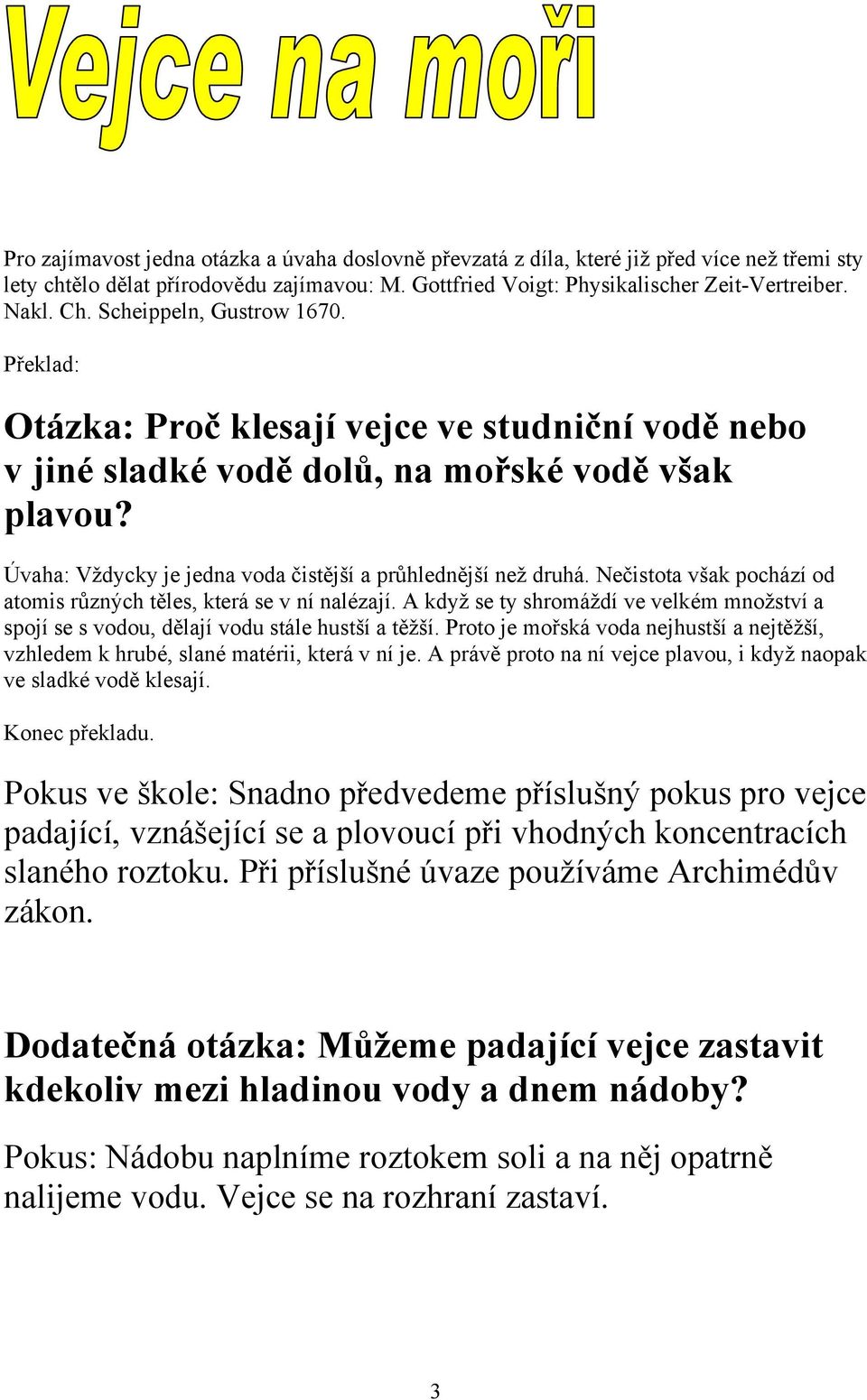 Vejce na moři

Pro zajímavost jedna otázka a úvaha doslovně převzatá z díla, které již před více než třemi sty lety chtělo dělat přírodovědu zajímavou: M. Gottfried Voigt: Physikalischer Zeit-Vertreiber. Nakl. Ch. Scheippeln, Gustrow 1670.

Překlad:

Otázka: Proč klesají vejce ve studniční vodě nebo v jiné sladké vodě dolů, na mořské vodě však plavou?

Úvaha: Vždycky je jedna voda čistější a průhlednější než druhá. Nečistota však pochází od atomis různých těles, která se v ní nalézají. A když se ty shromáždí ve velkém množství a spojí se s vodou, dělají vodu stále hustší a těžší. Proto je mořská voda nejhustší a nejtěžší, vzhledem k hrubé, slané matérii, která v ní je. A právě proto na ní vejce plavou, i když naopak ve sladké vodě klesají.

Konec překladu.

Pokus ve škole: Snadno předvedeme příslušný pokus pro vejce padající, vznášející se a plovoucí při vhodných koncentracích slaného roztoku. Při příslušné úvaze používáme Archimédův zákon.

Dodatečná otázka: Můžeme padající vejce zastavit kdekoliv mezi hladinou vody a dnem nádoby?

Pokus: Nádobu naplníme roztokem soli a na něj opatrně nalijeme vodu. Vejce se na rozhraní zastaví.

3